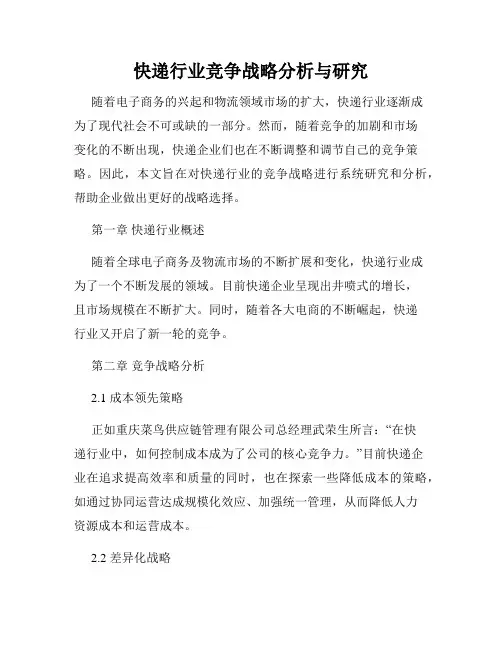 快递行业竞争战略分析与研究

随着电子商务的兴起和物流领域市场的扩大，快递行业逐渐成为了现代社会不可或缺的一部分。然而，随着竞争的加剧和市场变化的不断出现，快递企业们也在不断调整和调节自己的竞争策略。因此，本文旨在对快递行业的竞争战略进行系统研究和分析，帮助企业做出更好的战略选择。

第一章 快递行业概述

随着全球电子商务及物流市场的不断扩展和变化，快递行业成为了一个不断发展的领域。目前快递企业呈现出井喷式的增长，且市场规模在不断扩大。同时，随着各大电商的不断崛起，快递行业又开启了新一轮的竞争。

第二章 竞争战略分析

2.1 成本领先策略

正如重庆菜鸟供应链管理有限公司总经理武荣生所言：“在快递行业中，如何控制成本成为了公司的核心竞争力。”目前快递企业在追求提高效率和质量的同时，也在探索一些降低成本的策略，如通过协同运营达成规模化效应、加强统一管理，从而降低人力资源成本和运营成本。

2.2 差异化战略